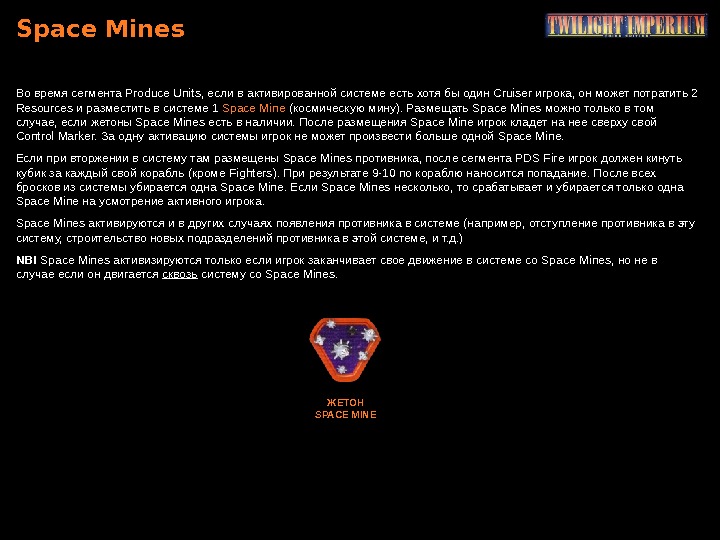 Space Mines

TWILIGHT IMPERIUM

Во время сегмента Produce Units, если в активированной системе есть хотя бы один Cruiser игрока, он может потратить 2 Resources и разместить в системе 1 Space Mine (космическую мину). Размещать Space Mines можно только в том случае, если жетоны Space Mines есть в наличии. После размещения Space Mine игрок кладет на нее сверху свой Control Marker. За одну активацию системы игрок не может произвести больше одной Space Mine.

Если при вторжении в систему там размещены Space Mines противника, после сегмента PDS Fire игрок должен кинуть кубик за каждый свой корабль (кроме Fighters). При результате 9-10 по кораблю наносится попадание. После всех бросков из системы убирается одна Space Mine. Если Space Mines несколько, то срабатывает и убирается только одна Space Mine на усмотрение активного игрока.

Space Mines активируются и в других случаях появления противника в системе (например, отступление противника в эту систему, строительство новых подразделений противника в этой системе, и т.д.)

NB! Space Mines активизируются только если игрок заканчивает свое движение в системе со Space Mines, но не в случае если он двигается сквозь систему со Space Mines.

ЖЕТОН
SPACE MINE